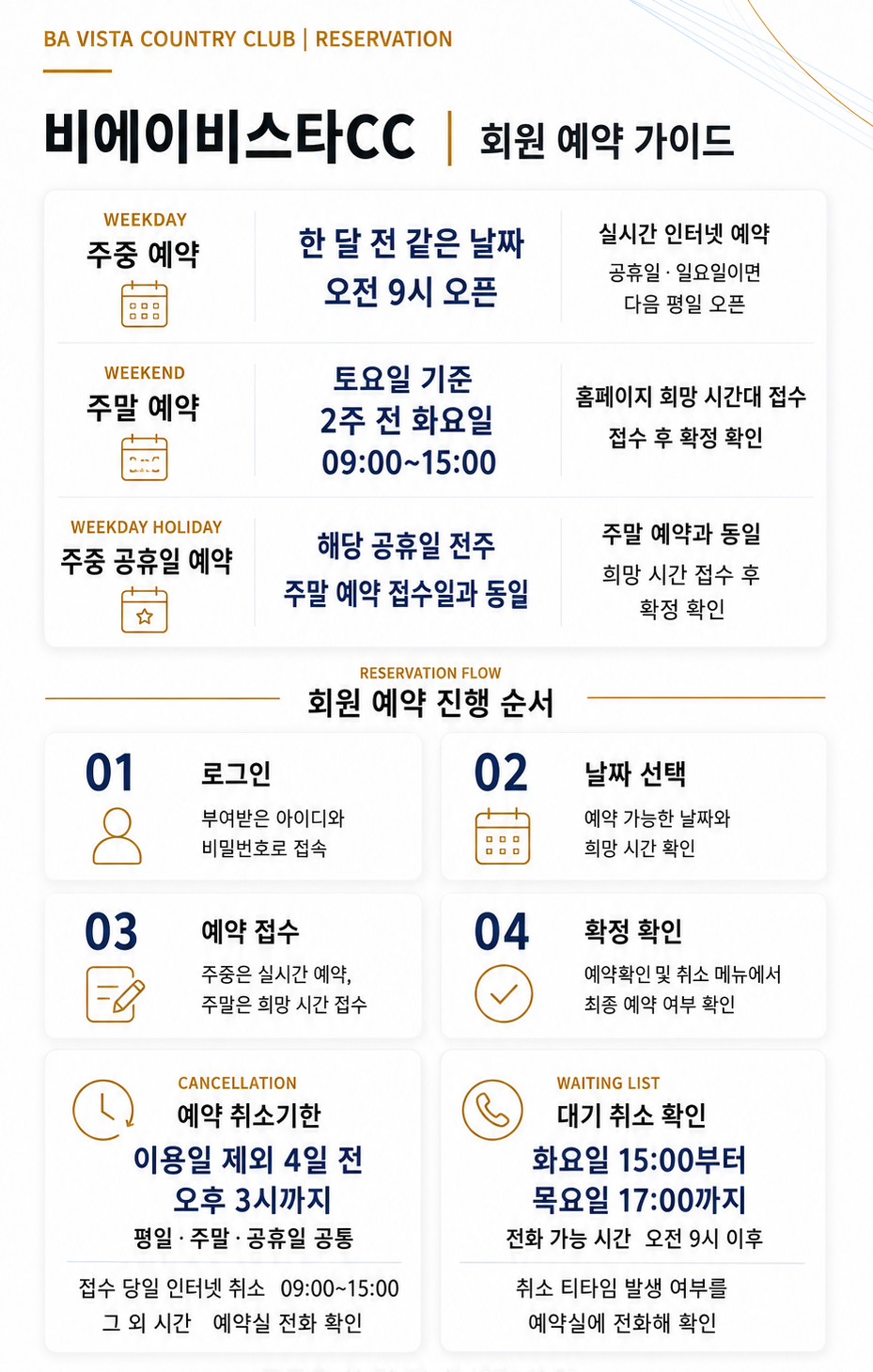 BA VISTA COUNTRY CLUB | RESERVATION

비에이비스타CC | 회원 예약 가이드

| | | |
|---|---|---|
| WEEKDAY 주중 예약 | 한 달 전 같은 날짜 오전 9시 오픈 | 실시간 인터넷 예약 공휴일 · 일요일이면 다음 평일 오픈 |
| WEEKEND 주말 예약 | 토요일 기준 2주 전 화요일 09:00~15:00 | 홈페이지 희망 시간대 접수 접수 후 확정 확인 |
| WEEKDAY HOLIDAY 주중 공휴일 예약 | 해당 공휴일 전주 주말 예약 접수일과 동일 | 주말 예약과 동일 희망 시간 접수 후 확정 확인 |

RESERVATION FLOW
회원 예약 진행 순서

01 로그인
부여받은 아이디와 비밀번호로 접속

02 날짜 선택
예약 가능한 날짜와 희망 시간 확인

03 예약 접수
주중은 실시간 예약, 주말은 희망 시간 접수

04 확정 확인
예약확인 및 취소 메뉴에서 최종 예약 여부 확인

CANCELLATION
예약 취소기한
이용일 제외 4일 전 오후 3시까지
평일 · 주말 · 공휴일 공통
접수 당일 인터넷 취소 09:00~15:00
그 외 시간 예약실 전화 확인

WAITING LIST
대기 취소 확인
화요일 15:00부터 목요일 17:00까지
전화 가능 시간 오전 9시 이후
취소 티타임 발생 여부를 예약실에 전화해 확인